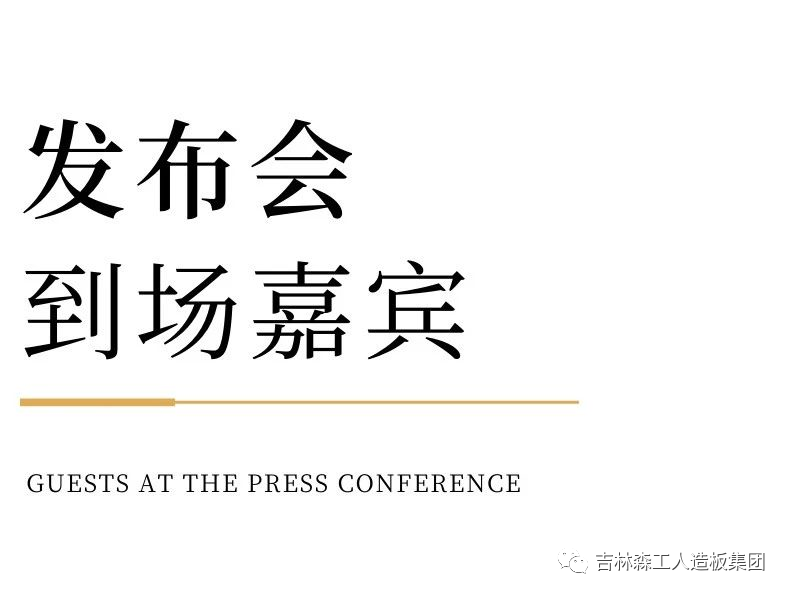 发布会
到场嘉宾

GUESTS AT THE PRESS CONFERENCE

吉林森工人造板集团